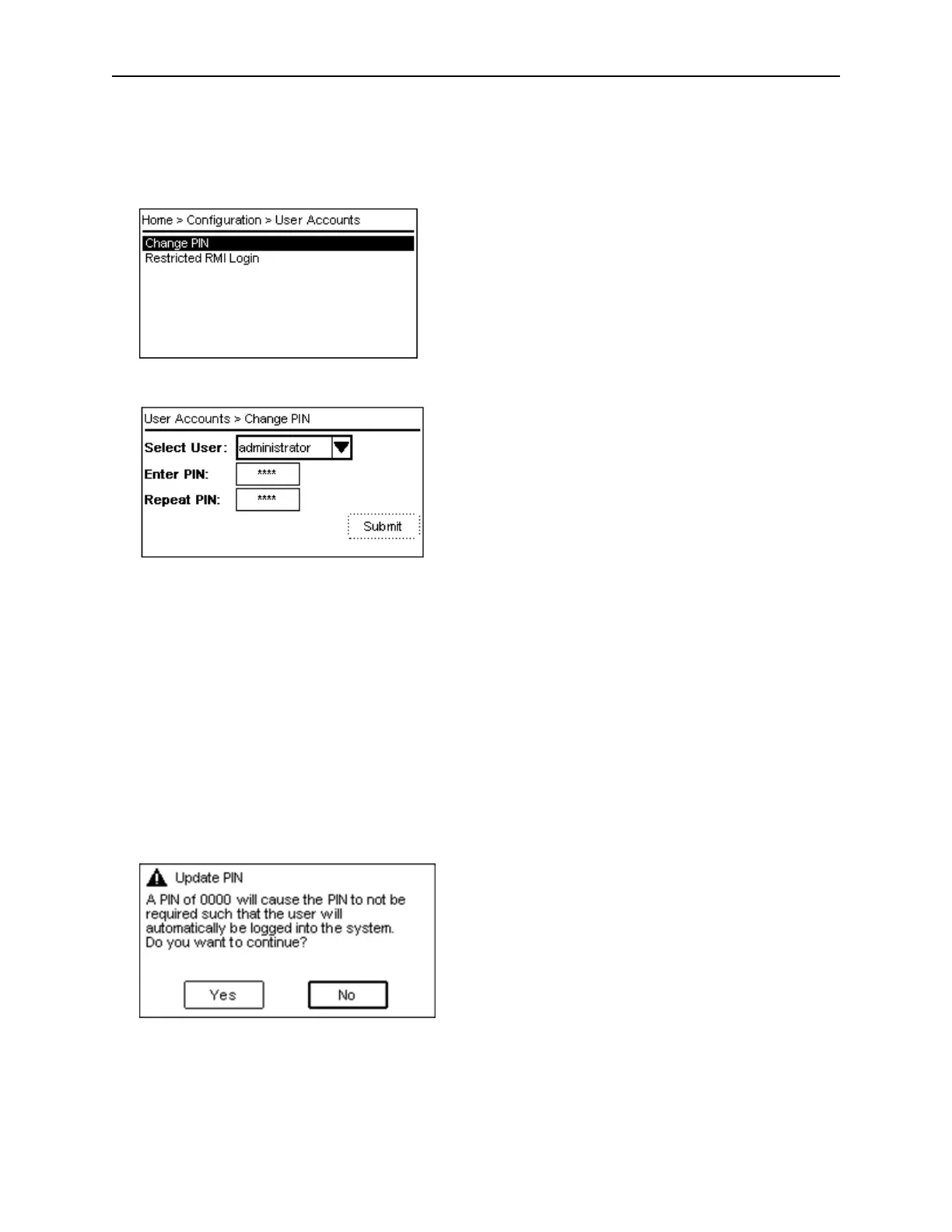 Home > Configuration > User Accounts

Change PIN
Restricted RMI Login

User Accounts > Change PIN

Select User: administrator
Enter PIN: ****
Repeat PIN: ****
Submit

Update PIN

A PIN of 0000 will cause the PIN to not be required such that the user will automatically be logged into the system. Do you want to continue?

Yes
No